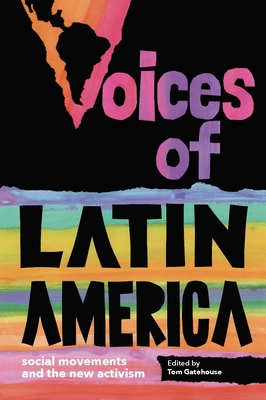 Voices of
LATIN AMERICA

social movements and the new activism

Edited by
Tom Gatehouse